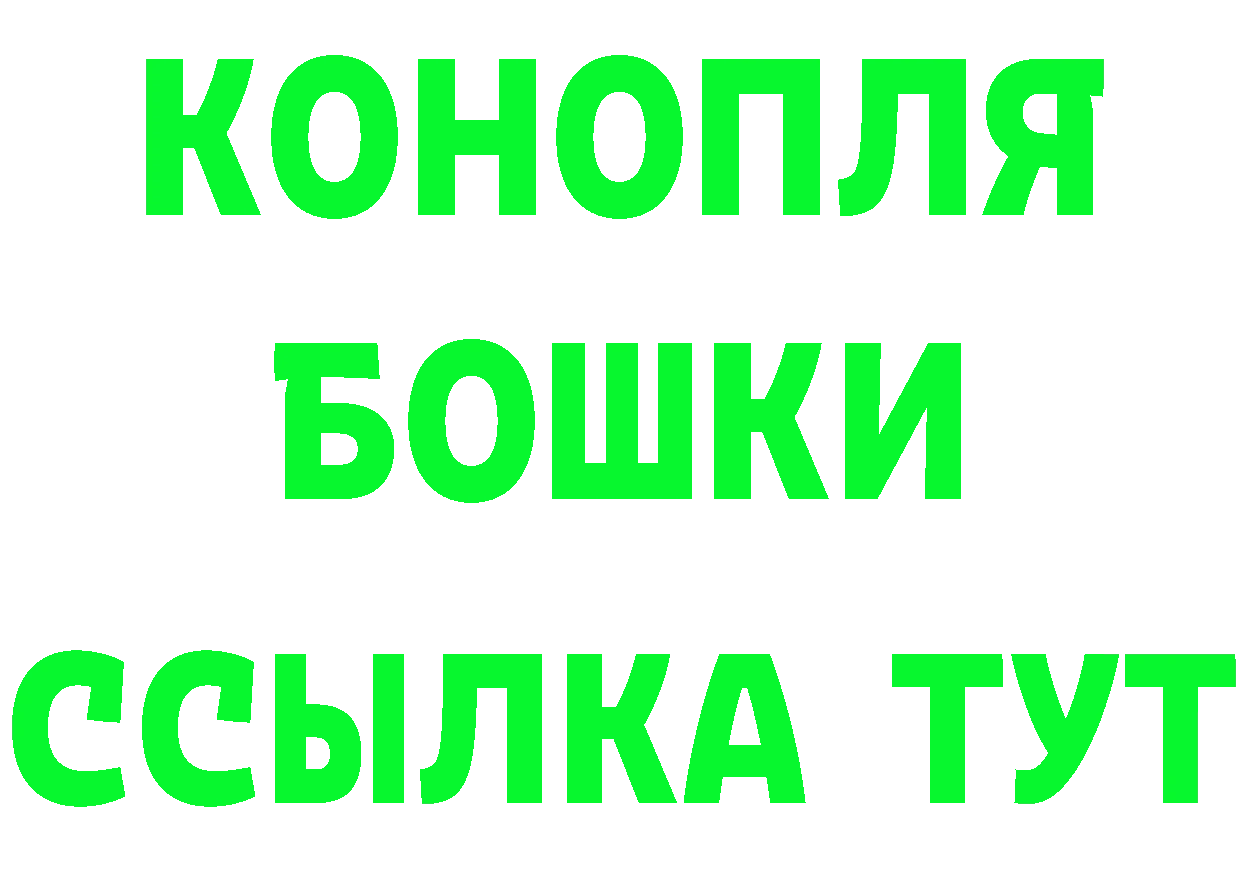 КОНОПЛЯ
БОШКИ
ССЫЛКА ТУТ